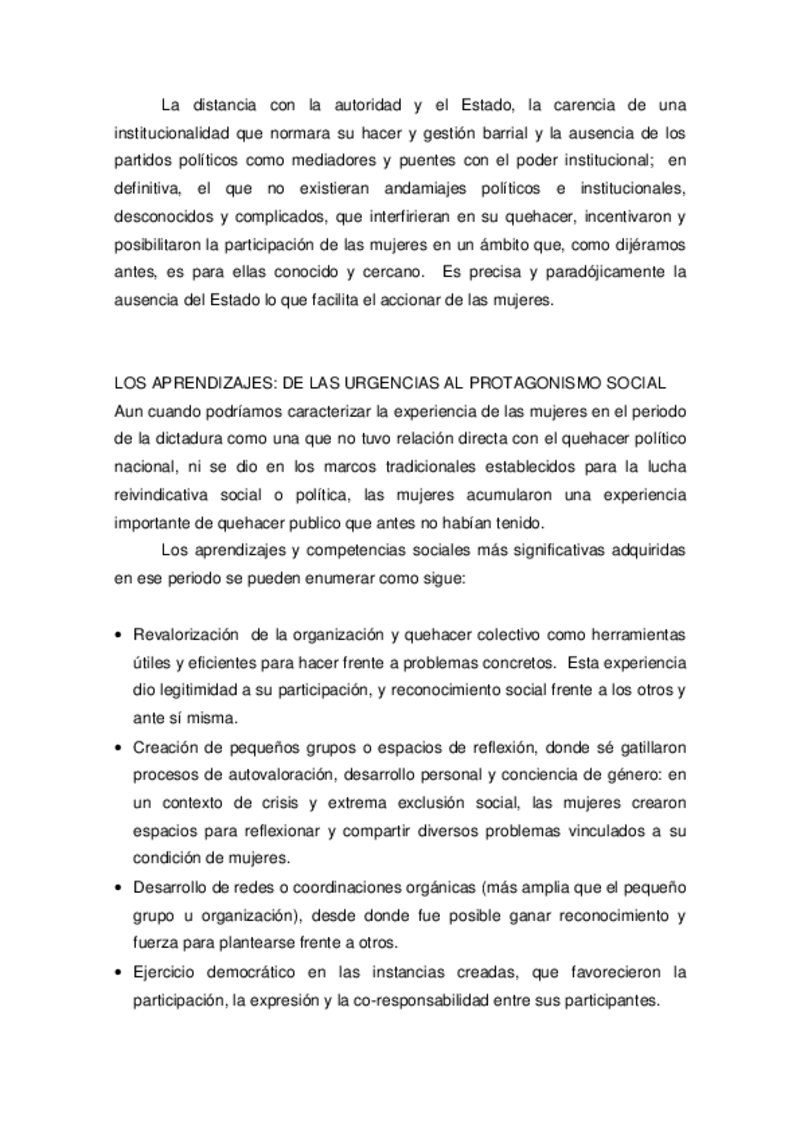 La distancia con la autoridad y el Estado, la carencia de una institucionalidad que normara su hacer y gestión barrial y la ausencia de los partidos políticos como mediadores y puentes con el poder institucional; en definitiva, el que no existieran andamiajes políticos e institucionales, desconocidos y complicados, que interfirieran en su quehacer, incentivaron y posibilitaron la participación de las mujeres en un ámbito que, como dijéramos antes, es para ellas conocido y cercano. Es precisa y paradójicamente la ausencia del Estado lo que facilita el accionar de las mujeres.

LOS APRENDIZAJES: DE LAS URGENCIAS AL PROTAGONISMO SOCIAL
Aun cuando podríamos caracterizar la experiencia de las mujeres en el periodo de la dictadura como una que no tuvo relación directa con el quehacer político nacional, ni se dio en los marcos tradicionales establecidos para la lucha reivindicativa social o política, las mujeres acumularon una experiencia importante de quehacer publico que antes no habían tenido.

Los aprendizajes y competencias sociales más significativas adquiridas en ese periodo se pueden enumerar como sigue:

• Revalorización de la organización y quehacer colectivo como herramientas útiles y eficientes para hacer frente a problemas concretos. Esta experiencia dio legitimidad a su participación, y reconocimiento social frente a los otros y ante sí misma.
• Creación de pequeños grupos o espacios de reflexión, donde sé gatillaron procesos de autovaloración, desarrollo personal y conciencia de género: en un contexto de crisis y extrema exclusión social, las mujeres crearon espacios para reflexionar y compartir diversos problemas vinculados a su condición de mujeres.
• Desarrollo de redes o coordinaciones orgánicas (más amplia que el pequeño grupo u organización), desde donde fue posible ganar reconocimiento y fuerza para plantearse frente a otros.
• Ejercicio democrático en las instancias creadas, que favorecieron la participación, la expresión y la co-responsabilidad entre sus participantes.